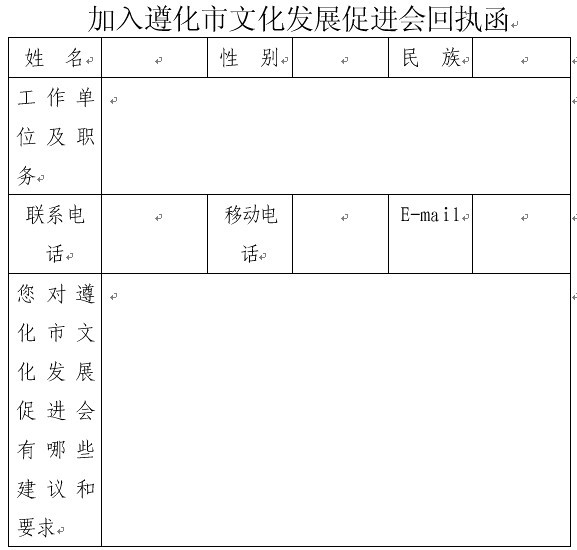 加入遵化市文化发展促进会回执函

| 姓　名 |  | 性　别 |  | 民　族 |  |
|---|---|---|---|---|---|
| 工作单位及职务 |  |  |  |  |  |
| 联系电话 |  | 移动电话 |  | E-mail |  |
| 您对遵化市文化发展促进会有哪些建议和要求 |  |  |  |  |  |